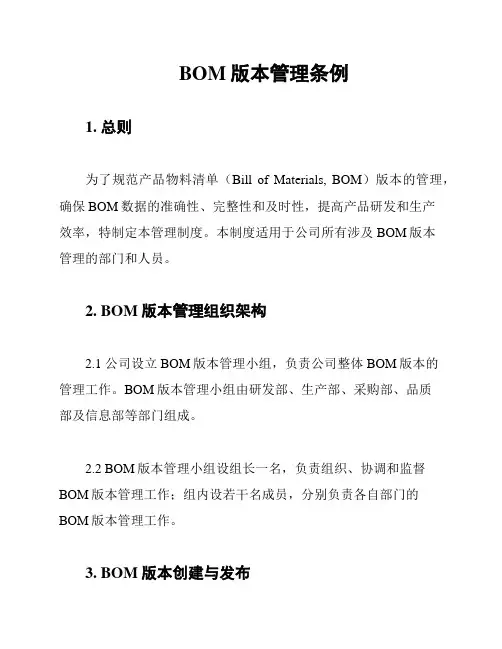 BOM 版本管理条例

1. 总则

为了规范产品物料清单（Bill of Materials, BOM）版本的管理，确保 BOM 数据的准确性、完整性和及时性，提高产品研发和生产效率，特制定本管理制度。本制度适用于公司所有涉及 BOM 版本管理的部门和人员。

2. BOM 版本管理组织架构

2.1 公司设立 BOM 版本管理小组，负责公司整体 BOM 版本的管理工作。BOM 版本管理小组由研发部、生产部、采购部、品质部及信息部等部门组成。

2.2 BOM 版本管理小组设组长一名，负责组织、协调和监督 BOM 版本管理工作；组内设若干名成员，分别负责各自部门的 BOM 版本管理工作。

3. BOM 版本创建与发布